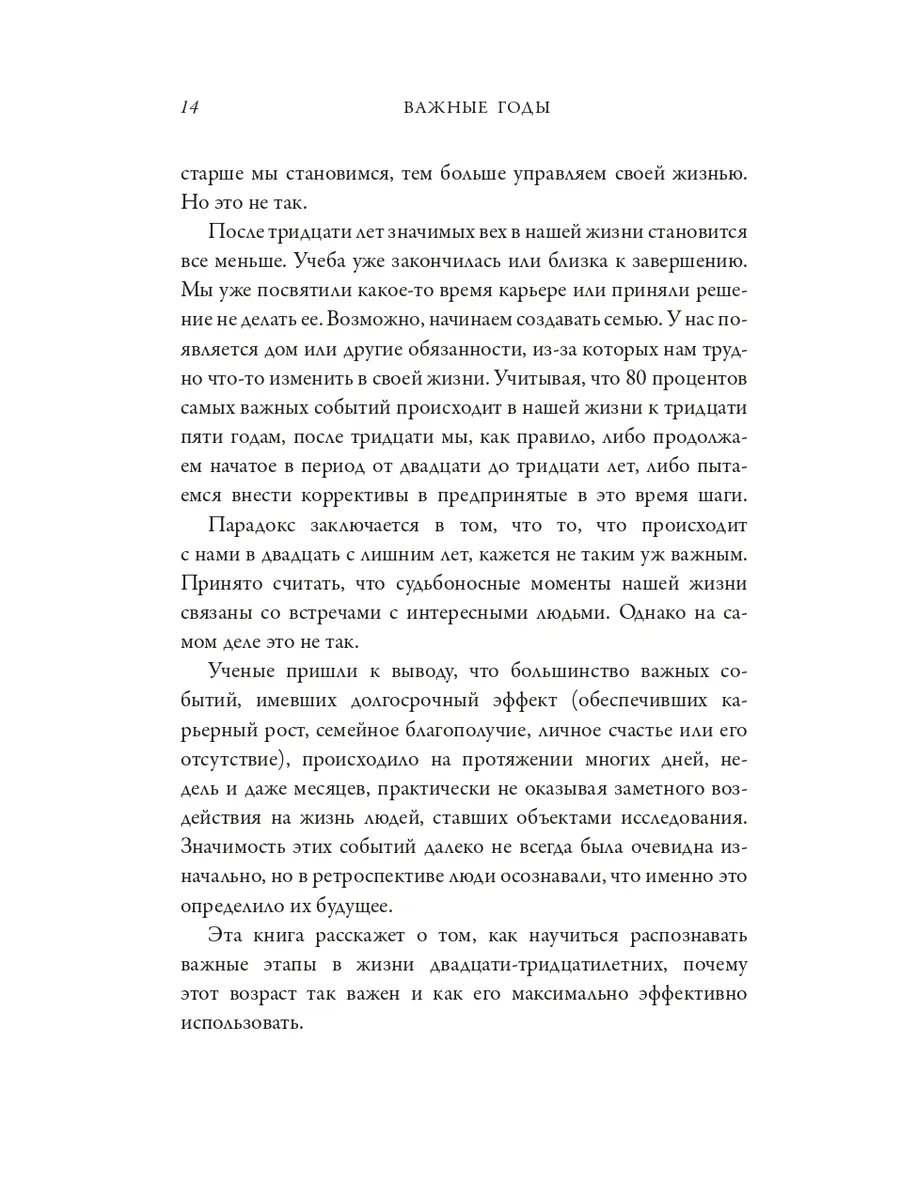 14 ВАЖНЫЕ ГОДЫ

старше мы становимся, тем больше управляем своей жизнью. Но это не так.

После тридцати лет значимых вех в нашей жизни становится все меньше. Учеба уже закончилась или близка к завершению. Мы уже посвятили какое-то время карьере или приняли решение не делать ее. Возможно, начинаем создавать семью. У нас появляется дом или другие обязанности, из-за которых нам трудно что-то изменить в своей жизни. Учитывая, что 80 процентов самых важных событий происходит в нашей жизни к тридцати пяти годам, после тридцати мы, как правило, либо продолжаем начатое в период от двадцати до тридцати лет, либо пытаемся внести коррективы в предпринятые в это время шаги.

Парадокс заключается в том, что то, что происходит с нами в двадцать с лишним лет, кажется не таким уж важным. Принято считать, что судьбоносные моменты нашей жизни связаны со встречами с интересными людьми. Однако на самом деле это не так.

Ученые пришли к выводу, что большинство важных событий, имевших долгосрочный эффект (обеспечивших карьерный рост, семейное благополучие, личное счастье или его отсутствие), происходило на протяжении многих дней, недель и даже месяцев, практически не оказывая заметного воздействия на жизнь людей, ставших объектами исследования. Значимость этих событий далеко не всегда была очевидна изначально, но в ретроспективе люди осознавали, что именно это определило их будущее.

Эта книга расскажет о том, как научиться распознавать важные этапы в жизни двадцати-тридцатилетних, почему этот возраст так важен и как его максимально эффективно использовать.